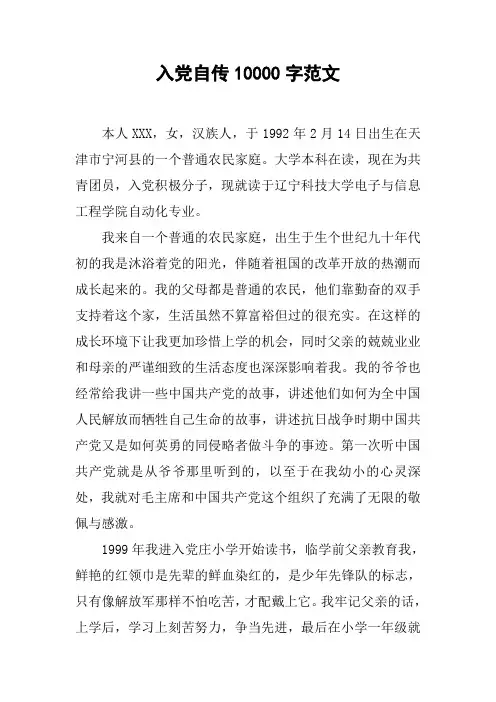 入党自传 10000 字范文

本人 XXX，女，汉族人，于 1992 年 2 月 14 日出生在天津市宁河县的一个普通农民家庭。大学本科在读，现在为共青团员，入党积极分子，现就读于辽宁科技大学电子与信息工程学院自动化专业。

我来自一个普通的农民家庭，出生于生个世纪九十年代初的我是沐浴着党的阳光，伴随着祖国的改革开放的热潮而成长起来的。我的父母都是普通的农民，他们靠勤奋的双手支持着这个家，生活虽然不算富裕但过的很充实。在这样的成长环境下让我更加珍惜上学的机会，同时父亲的兢兢业业和母亲的严谨细致的生活态度也深深影响着我。我的爷爷也经常给我讲一些中国共产党的故事，讲述他们如何为全中国人民解放而牺牲自己生命的故事，讲述抗日战争时期中国共产党又是如何英勇的同侵略者做斗争的事迹。第一次听中国共产党就是从爷爷那里听到的，以至于在我幼小的心灵深处，我就对毛主席和中国共产党这个组织了充满了无限的敬佩与感激。

1999 年我进入党庄小学开始读书，临学前父亲教育我，鲜艳的红领巾是先辈的鲜血染红的，是少年先锋队的标志，只有像解放军那样不怕吃苦，才配戴上它。我牢记父亲的话，上学后，学习上刻苦努力，争当先进，最后在小学一年级就